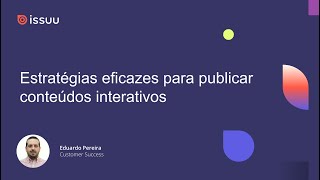 issuu

Estratégias eficazes para publicar conteúdos interativos

Eduardo Pereira
Customer Success